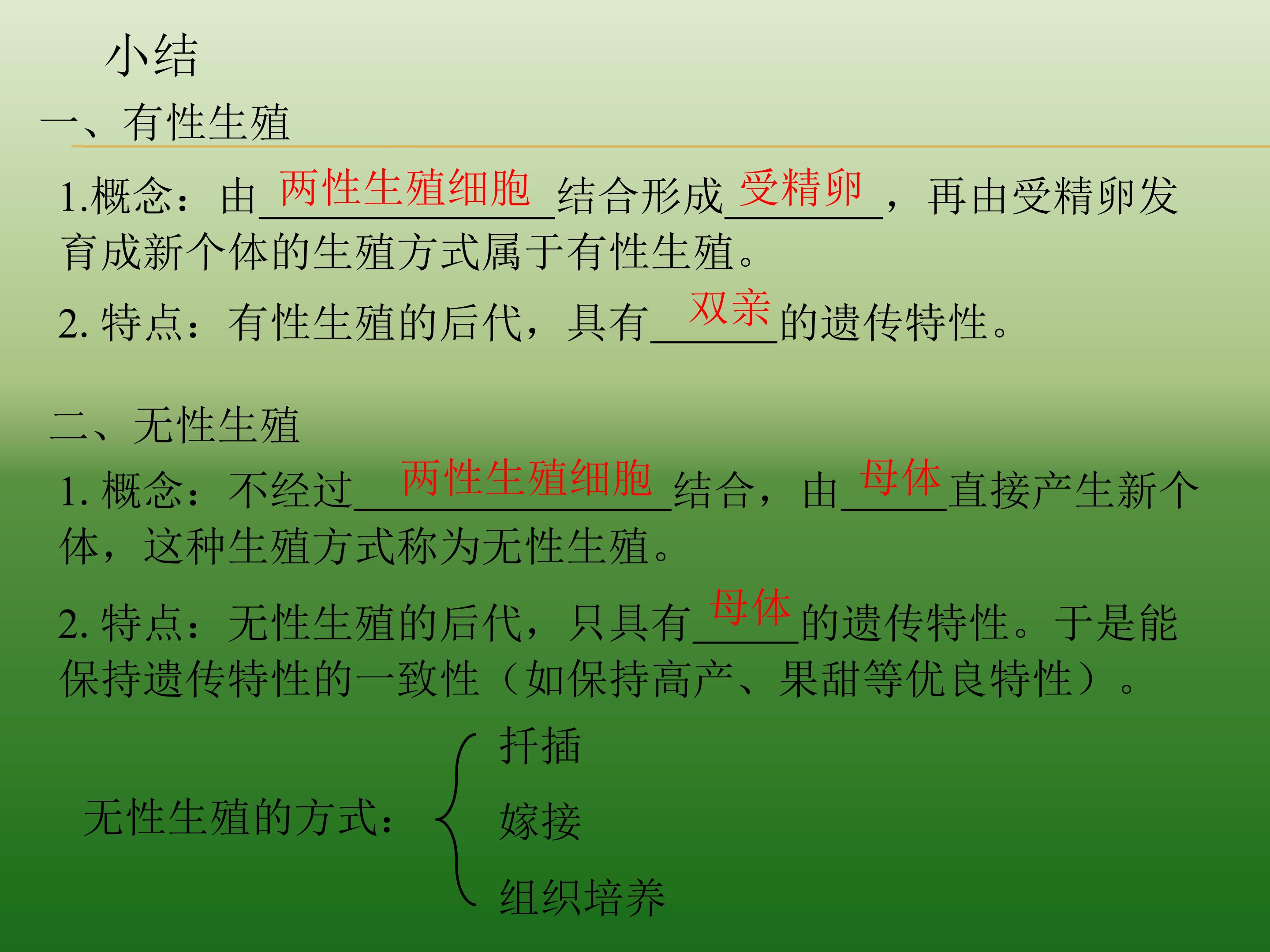 小结

一、有性生殖

1.概念：由两性生殖细胞结合形成受精卵，再由受精卵发育成新个体的生殖方式属于有性生殖。

2.特点：有性生殖的后代，具有双亲的遗传特性。

二、无性生殖

1.概念：不经过两性生殖细胞结合，由母体直接产生新个体，这种生殖方式称为无性生殖。

2.特点：无性生殖的后代，只具有母体的遗传特性。于是能保持遗传特性的一致性（如保持高产、果甜等优良特性）。

无性生殖的方式：

扦插

嫁接

组织培养